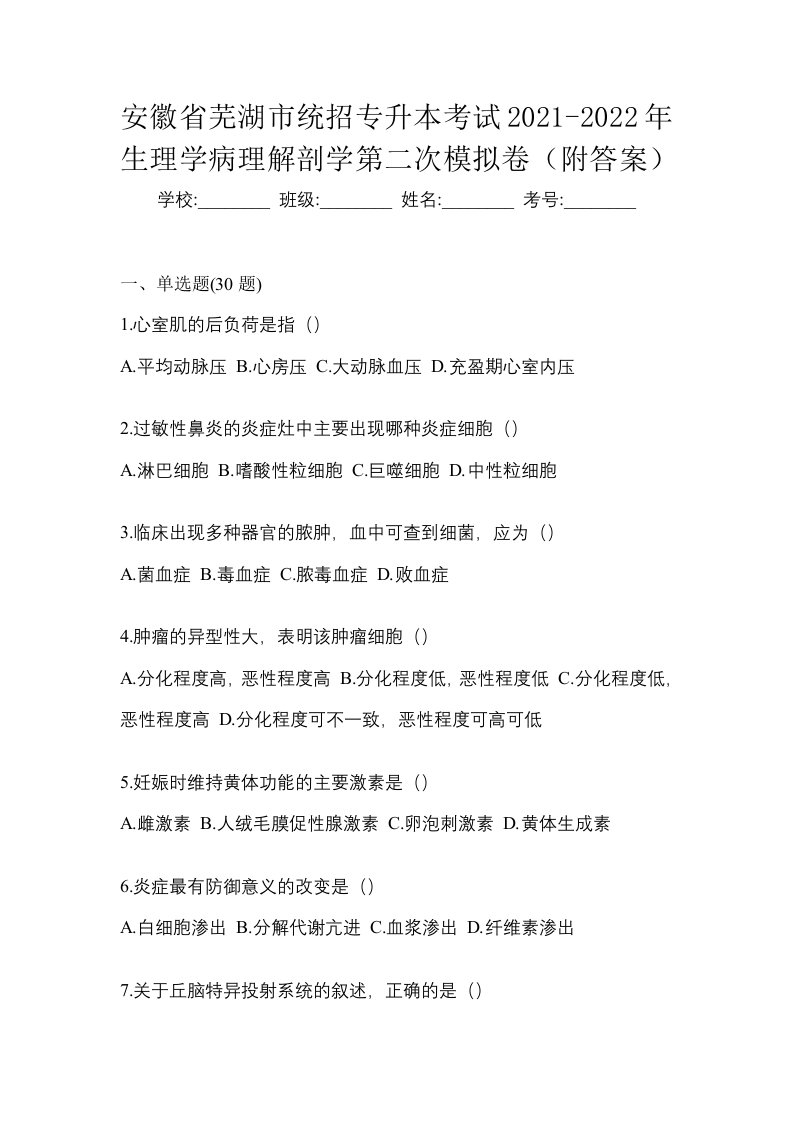 安徽省芜湖市统招专升本考试2021-2022年生理学病理解剖学第二次模拟卷（附答案）

学校:________ 班级:________ 姓名:________ 考号:________

一、单选题(30 题)

1.心室肌的后负荷是指（）

A.平均动脉压 B.心房压 C.大动脉血压 D.充盈期心室内压

2.过敏性鼻炎的炎症灶中主要出现哪种炎症细胞（）

A.淋巴细胞 B.嗜酸性粒细胞 C.巨噬细胞 D.中性粒细胞

3.临床出现多种器官的脓肿，血中可查到细菌，应为（）

A.菌血症 B.毒血症 C.脓毒血症 D.败血症

4.肿瘤的异型性大，表明该肿瘤细胞（）

A.分化程度高，恶性程度高 B.分化程度低，恶性程度低 C.分化程度低，恶性程度高 D.分化程度可不一致，恶性程度可高可低

5.妊娠时维持黄体功能的主要激素是（）

A.雌激素 B.人绒毛膜促性腺激素 C.卵泡刺激素 D.黄体生成素

6.炎症最有防御意义的改变是（）

A.白细胞渗出 B.分解代谢亢进 C.血浆渗出 D.纤维素渗出

7.关于丘脑特异投射系统的叙述，正确的是（）